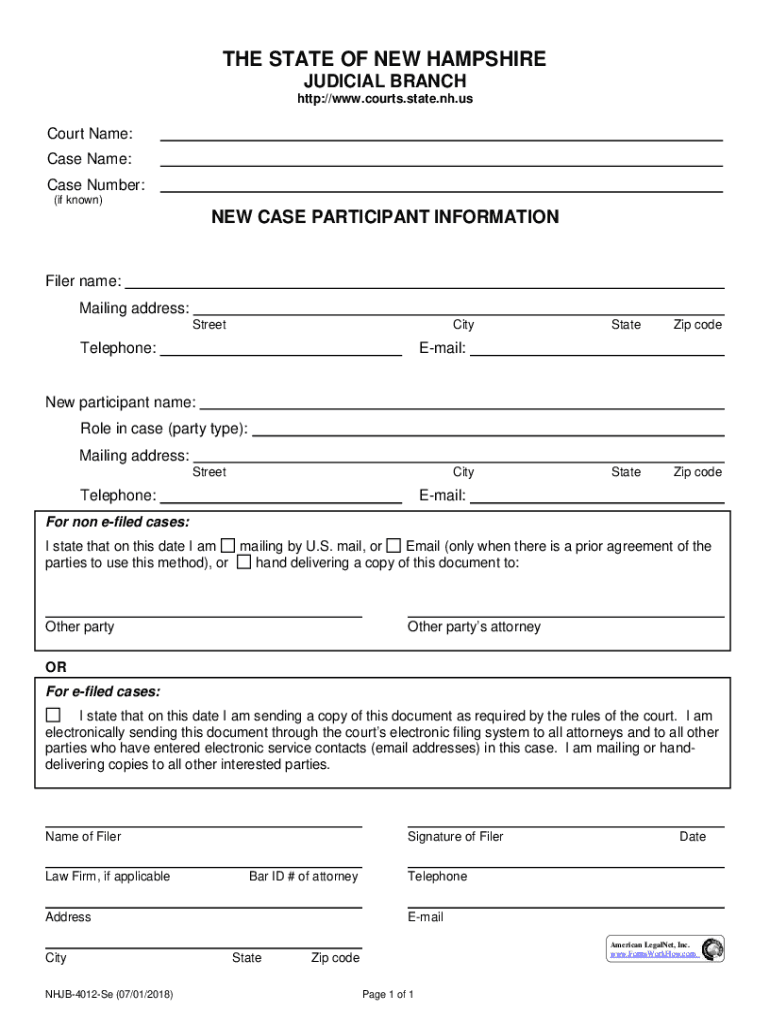 THE STATE OF NEW HAMPSHIRE
JUDICIAL BRANCH
http://www.courts.state.nh.us

Court Name:
Case Name:
Case Number:
(if known)

NEW CASE PARTICIPANT INFORMATION

Filer name:
Mailing address:
Street City State Zip code
Telephone: E-mail:

New participant name:
Role in case (party type):
Mailing address:
Street City State Zip code
Telephone: E-mail:

For non e-filed cases:
I state that on this date I am ☐ mailing by U.S. mail, or ☐ Email (only when there is a prior agreement of the parties to use this method), or ☐ hand delivering a copy of this document to:

Other party
Other party's attorney

OR
For e-filed cases:
☐ I state that on this date I am sending a copy of this document as required by the rules of the court. I am electronically sending this document through the court's electronic filing system to all attorneys and to all other parties who have entered electronic service contacts (email addresses) in this case. I am mailing or hand-delivering copies to all other interested parties.

Name of Filer
Signature of Filer
Date
Law Firm, if applicable
Bar ID # of attorney
Telephone
Address
E-mail
City
State
Zip code

American LegalNet, Inc.
www.FormsWorkFlow.com

NHJB-4012-Se (07/01/2018)
Page 1 of 1